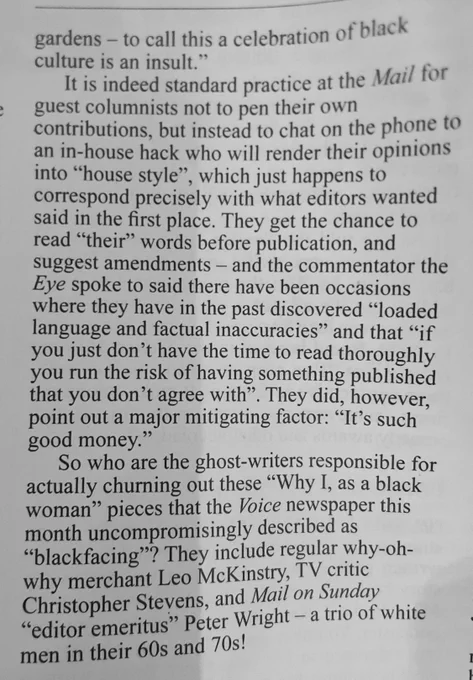 gardens – to call this a celebration of black culture is an insult."

It is indeed standard practice at the Mail for guest columnists not to pen their own contributions, but instead to chat on the phone to an in-house hack who will render their opinions into "house style", which just happens to correspond precisely with what editors wanted said in the first place. They get the chance to read "their" words before publication, and suggest amendments – and the commentator the Eye spoke to said there have been occasions where they have in the past discovered "loaded language and factual inaccuracies" and that "if you just don't have the time to read thoroughly you run the risk of having something published that you don't agree with". They did, however, point out a major mitigating factor: "It's such good money."

So who are the ghost-writers responsible for actually churning out these "Why I, as a black woman" pieces that the Voice newspaper this month uncompromisingly described as "blackfacing"? They include regular why-oh-why merchant Leo McKinstry, TV critic Christopher Stevens, and Mail on Sunday "editor emeritus" Peter Wright – a trio of white men in their 60s and 70s!